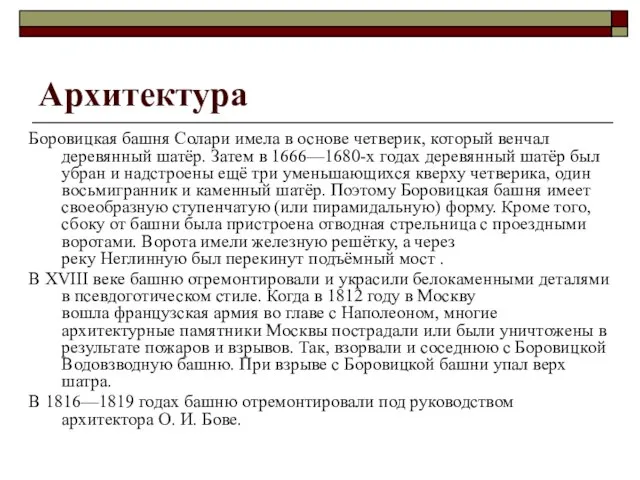 Архитектура

Боровицкая башня Солари имела в основе четверик, который венчал деревянный шатёр. Затем в 1666—1680-х годах деревянный шатёр был убран и надстроены ещё три уменьшающихся кверху четверика, один восьмигранник и каменный шатёр. Поэтому Боровицкая башня имеет своеобразную ступенчатую (или пирамидальную) форму. Кроме того, сбоку от башни была пристроена отводная стрельница с проездными воротами. Ворота имели железную решётку, а через реку Неглинную был перекинут подъёмный мост .

В XVIII веке башню отремонтировали и украсили белокаменными деталями в псевдоготическом стиле. Когда в 1812 году в Москву вошла французская армия во главе с Наполеоном, многие архитектурные памятники Москвы пострадали или были уничтожены в результате пожаров и взрывов. Так, взорвали и соседнюю с Боровицкой Водовзводную башню. При взрыве с Боровицкой башни упал верх шатра.

В 1816—1819 годах башню отремонтировали под руководством архитектора О. И. Бове.